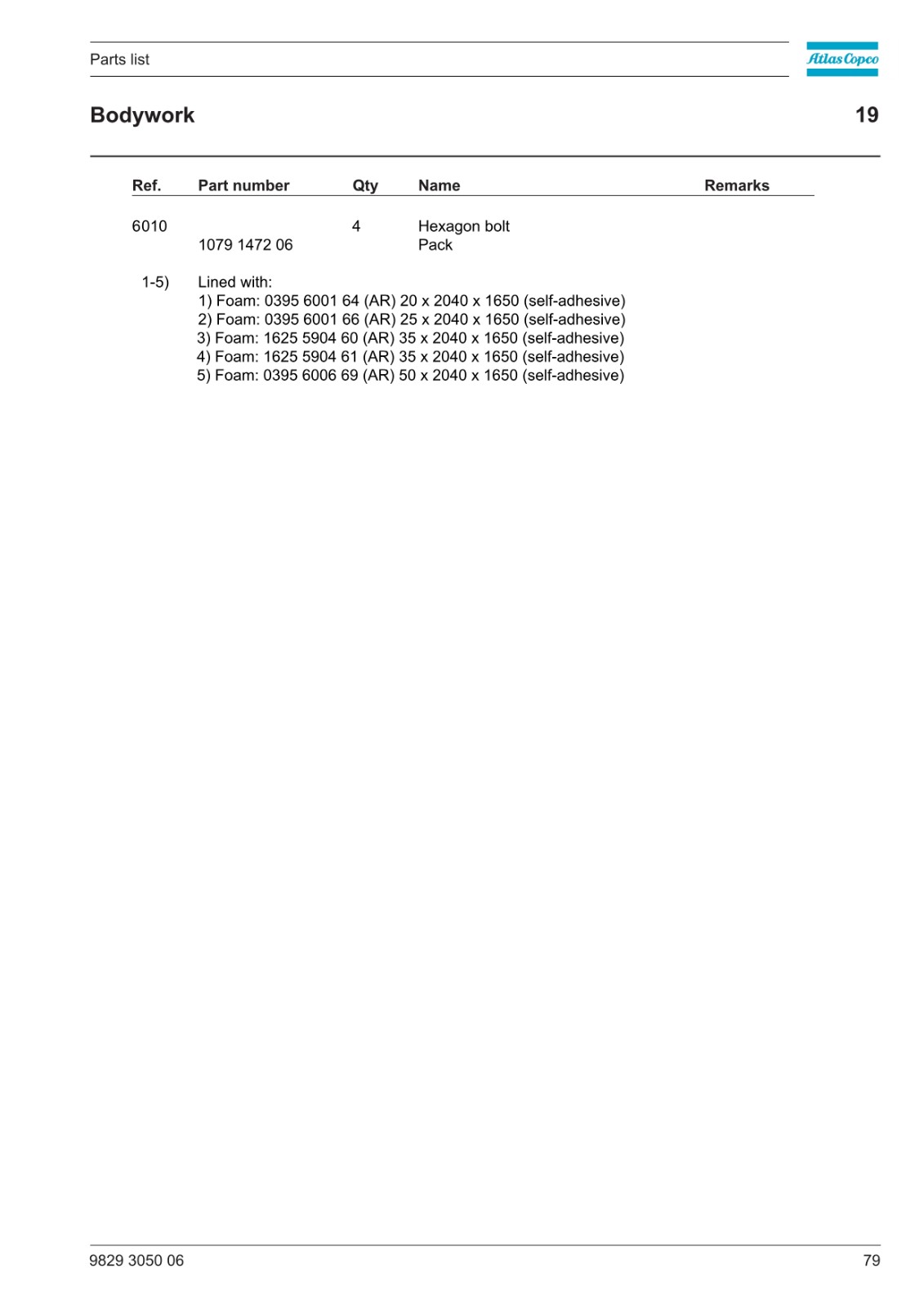 Parts list

Atlas Copco

Bodywork

19

| Ref. | Part number | Qty | Name | Remarks |
|---|---|---|---|---|
| 6010 | | 4 | Hexagon bolt | |
| | 1079 1472 06 | | Pack | |

1-5) Lined with:
1) Foam: 0395 6001 64 (AR) 20 x 2040 x 1650 (self-adhesive)
2) Foam: 0395 6001 66 (AR) 25 x 2040 x 1650 (self-adhesive)
3) Foam: 1625 5904 60 (AR) 35 x 2040 x 1650 (self-adhesive)
4) Foam: 1625 5904 61 (AR) 35 x 2040 x 1650 (self-adhesive)
5) Foam: 0395 6006 69 (AR) 50 x 2040 x 1650 (self-adhesive)

9829 3050 06

79